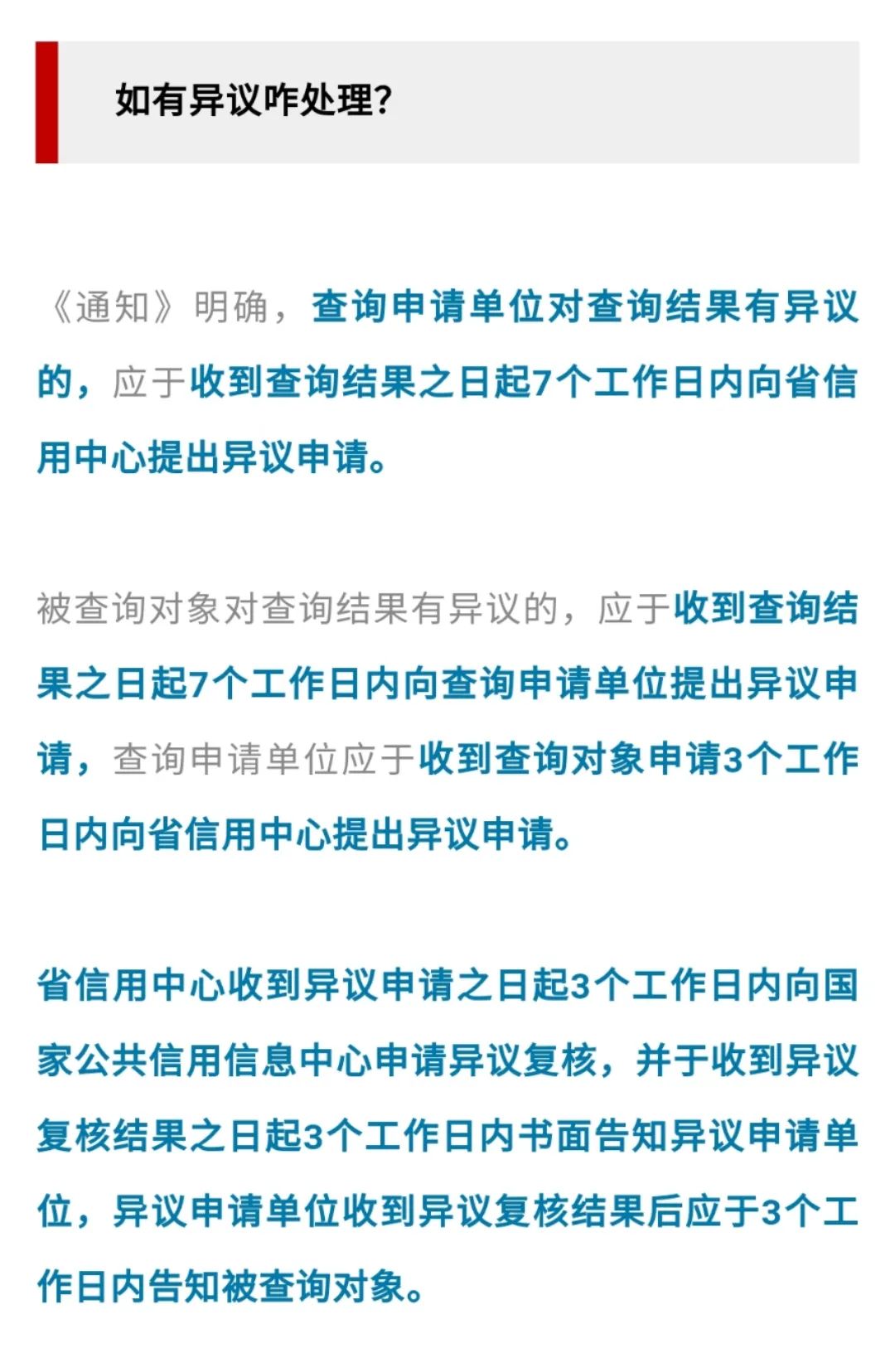 如有异议咋处理？

《通知》明确，查询申请单位对查询结果有异议的，应于收到查询结果之日起7个工作日内向省信用中心提出异议申请。

被查询对象对查询结果有异议的，应于收到查询结果之日起7个工作日内向查询申请单位提出异议申请，查询申请单位应于收到查询对象申请3个工作日内向省信用中心提出异议申请。

省信用中心收到异议申请之日起3个工作日内向国家公共信用信息中心申请异议复核，并于收到异议复核结果之日起3个工作日内书面告知异议申请单位，异议申请单位收到异议复核结果后应于3个工作日内告知被查询对象。